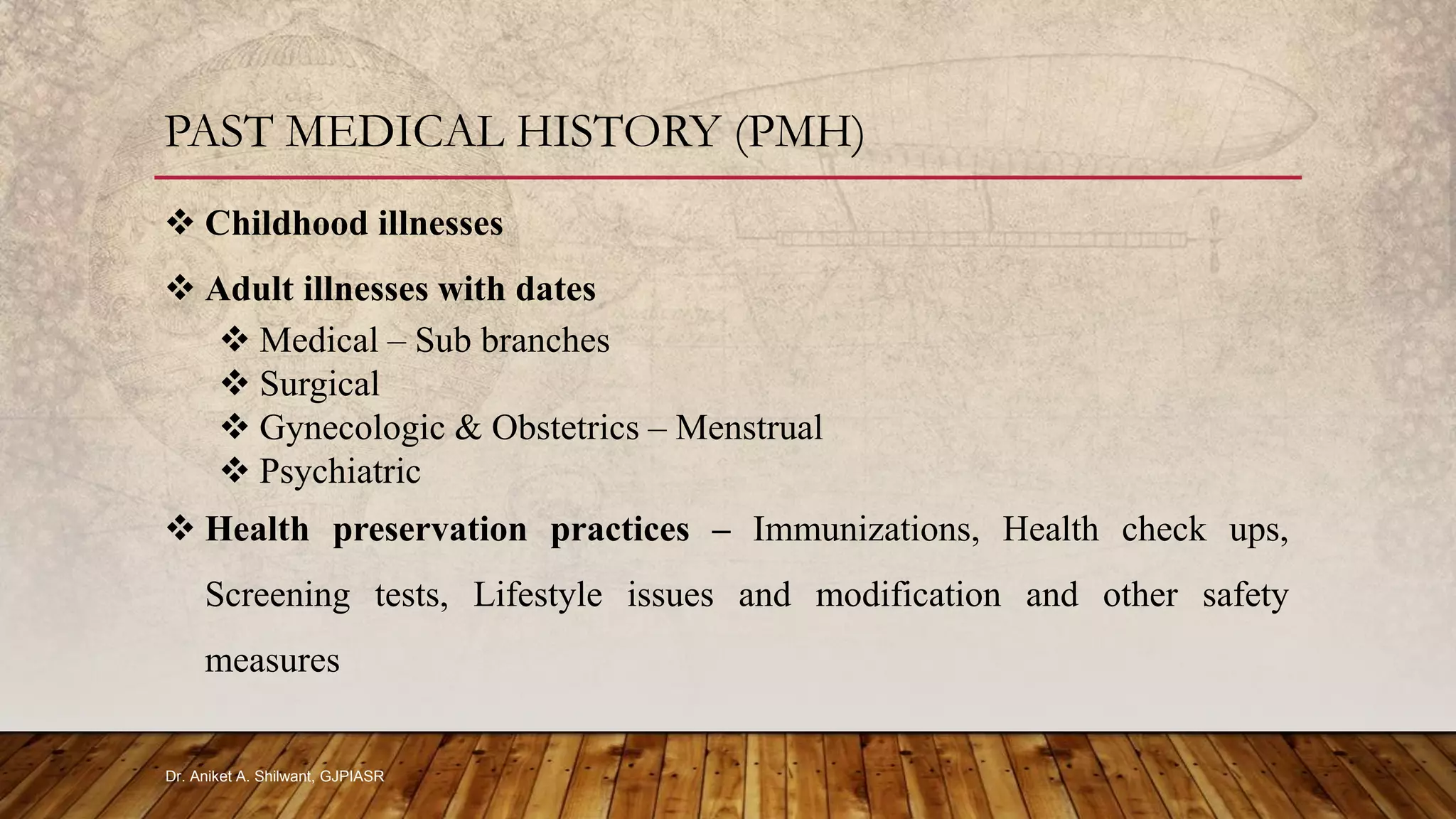 PAST MEDICAL HISTORY (PMH)

❖ Childhood illnesses

❖ Adult illnesses with dates
❖ Medical – Sub branches
❖ Surgical
❖ Gynecologic & Obstetrics – Menstrual
❖ Psychiatric

❖ Health preservation practices – Immunizations, Health check ups, Screening tests, Lifestyle issues and modification and other safety measures

Dr. Aniket A. Shilwant, GJPIASR